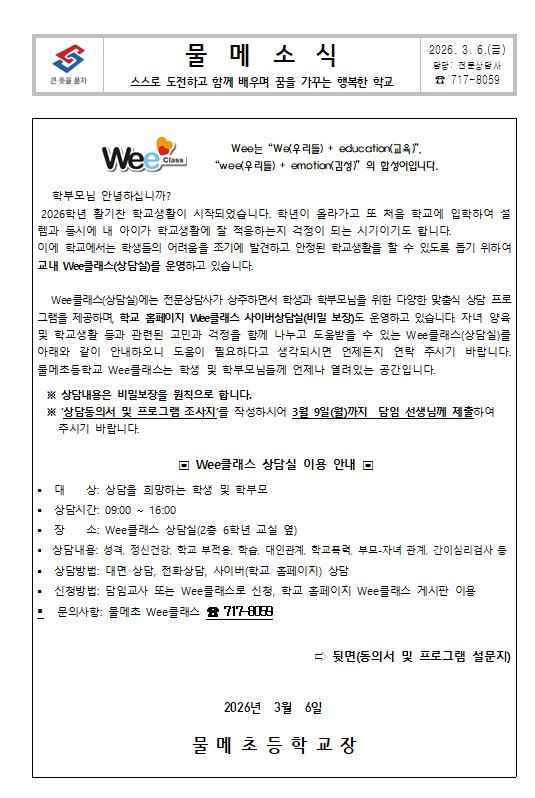 큰 뜻을 품자

물 메 소 식

스스로 도전하고 함께 배우며 꿈을 가꾸는 행복한 학교

2026. 3. 6.(금)
담당: 전문상담사
☎ 717-8059

Wee Class

Wee는 "We(우리들) + education(교육)",
"wee(우리들) + emotion(감성)" 의 합성어입니다.

학부모님 안녕하십니까?
2026학년 활기찬 학교생활이 시작되었습니다. 학년이 올라가고 또 처음 학교에 입학하여 설렘과 동시에 내 아이가 학교생활에 잘 적응하는지 걱정이 되는 시기이기도 합니다.
이에 학교에서는 학생들의 어려움을 조기에 발견하고 안정된 학교생활을 할 수 있도록 돕기 위하여 교내 Wee클래스(상담실)를 운영하고 있습니다.

Wee클래스(상담실)에는 전문상담사가 상주하면서 학생과 학부모님을 위한 다양한 맞춤식 상담 프로그램을 제공하며, 학교 홈페이지 Wee클래스 사이버상담실(비밀 보장)도 운영하고 있습니다. 자녀 양육 및 학교생활 등과 관련된 고민과 걱정을 함께 나누고 도움받을 수 있는 Wee클래스(상담실)를 아래와 같이 안내하오니 도움이 필요하다고 생각되시면 언제든지 연락 주시기 바랍니다. 물메초등학교 Wee클래스는 학생 및 학부모님들께 언제나 열려있는 공간입니다.

※ 상담내용은 비밀보장을 원칙으로 합니다.
※ '상담동의서 및 프로그램 조사지'를 작성하시어 3월 9일(월)까지 담임 선생님께 제출하여 주시기 바랍니다.

▣ Wee클래스 상담실 이용 안내 ▣

▪ 대 상: 상담을 희망하는 학생 및 학부모
▪ 상담시간: 09:00 ~ 16:00
▪ 장 소: Wee클래스 상담실(2층 6학년 교실 옆)
▪ 상담내용: 성격, 정신건강, 학교 부적응, 학습, 대인관계, 학교폭력, 부모-자녀 관계, 간이심리검사 등
▪ 상담방법: 대면 상담, 전화상담, 사이버(학교 홈페이지) 상담
▪ 신청방법: 담임교사 또는 Wee클래스로 신청, 학교 홈페이지 Wee클래스 게시판 이용
▪ 문의사항: 물메초 Wee클래스 ☎ 717-8059

⇨ 뒷면(동의서 및 프로그램 설문지)

2026년 3월 6일

물 메 초 등 학 교 장